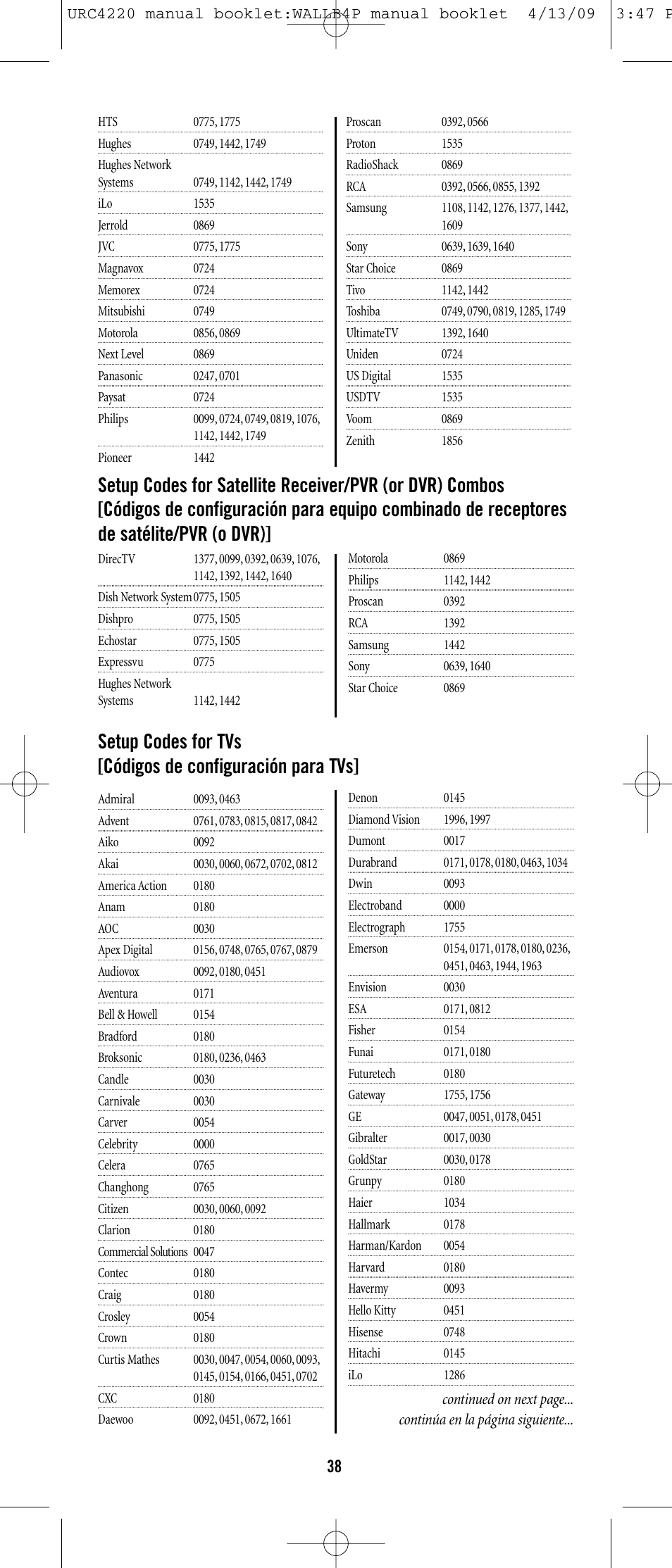 URC4220 manual booklet:WALLB4P manual booklet 4/13/09 3:47 P

| | |
|---|---|
| HTS | 0775, 1775 |
| Hughes | 0749, 1442, 1749 |
| Hughes Network Systems | 0749, 1142, 1442, 1749 |
| iLo | 1535 |
| Jerrold | 0869 |
| JVC | 0775, 1775 |
| Magnavox | 0724 |
| Memorex | 0724 |
| Mitsubishi | 0749 |
| Motorola | 0856, 0869 |
| Next Level | 0869 |
| Panasonic | 0247, 0701 |
| Paysat | 0724 |
| Philips | 0099, 0724, 0749, 0819, 1076, 1142, 1442, 1749 |
| Pioneer | 1442 |

| | |
|---|---|
| Proscan | 0392, 0566 |
| Proton | 1535 |
| RadioShack | 0869 |
| RCA | 0392, 0566, 0855, 1392 |
| Samsung | 1108, 1142, 1276, 1377, 1442, 1609 |
| Sony | 0639, 1639, 1640 |
| Star Choice | 0869 |
| Tivo | 1142, 1442 |
| Toshiba | 0749, 0790, 0819, 1285, 1749 |
| UltimateTV | 1392, 1640 |
| Uniden | 0724 |
| US Digital | 1535 |
| USDTV | 1535 |
| Voom | 0869 |
| Zenith | 1856 |

Setup Codes for Satellite Receiver/PVR (or DVR) Combos
[Códigos de configuración para equipo combinado de receptores de satélite/PVR (o DVR)]

| | |
|---|---|
| DirecTV | 1377, 0099, 0392, 0639, 1076, 1142, 1392, 1442, 1640 |
| Dish Network System | 0775, 1505 |
| Dishpro | 0775, 1505 |
| Echostar | 0775, 1505 |
| Expressvu | 0775 |
| Hughes Network Systems | 1142, 1442 |

| | |
|---|---|
| Motorola | 0869 |
| Philips | 1142, 1442 |
| Proscan | 0392 |
| RCA | 1392 |
| Samsung | 1442 |
| Sony | 0639, 1640 |
| Star Choice | 0869 |

Setup Codes for TVs
[Códigos de configuración para TVs]

| | |
|---|---|
| Admiral | 0093, 0463 |
| Advent | 0761, 0783, 0815, 0817, 0842 |
| Aiko | 0092 |
| Akai | 0030, 0060, 0672, 0702, 0812 |
| America Action | 0180 |
| Anam | 0180 |
| AOC | 0030 |
| Apex Digital | 0156, 0748, 0765, 0767, 0879 |
| Audiovox | 0092, 0180, 0451 |
| Aventura | 0171 |
| Bell & Howell | 0154 |
| Bradford | 0180 |
| Broksonic | 0180, 0236, 0463 |
| Candle | 0030 |
| Carnivale | 0030 |
| Carver | 0054 |
| Celebrity | 0000 |
| Celera | 0765 |
| Changhong | 0765 |
| Citizen | 0030, 0060, 0092 |
| Clarion | 0180 |
| Commercial Solutions | 0047 |
| Contec | 0180 |
| Craig | 0180 |
| Crosley | 0054 |
| Crown | 0180 |
| Curtis Mathes | 0030, 0047, 0054, 0060, 0093, 0145, 0154, 0166, 0451, 0702 |
| CXC | 0180 |
| Daewoo | 0092, 0451, 0672, 1661 |

| | |
|---|---|
| Denon | 0145 |
| Diamond Vision | 1996, 1997 |
| Dumont | 0017 |
| Durabrand | 0171, 0178, 0180, 0463, 1034 |
| Dwin | 0093 |
| Electroband | 0000 |
| Electrograph | 1755 |
| Emerson | 0154, 0171, 0178, 0180, 0236, 0451, 0463, 1944, 1963 |
| Envision | 0030 |
| ESA | 0171, 0812 |
| Fisher | 0154 |
| Funai | 0171, 0180 |
| Futuretech | 0180 |
| Gateway | 1755, 1756 |
| GE | 0047, 0051, 0178, 0451 |
| Gibralter | 0017, 0030 |
| GoldStar | 0030, 0178 |
| Grunpy | 0180 |
| Haier | 1034 |
| Hallmark | 0178 |
| Harman/Kardon | 0054 |
| Harvard | 0180 |
| Havermy | 0093 |
| Hello Kitty | 0451 |
| Hisense | 0748 |
| Hitachi | 0145 |
| iLo | 1286 |

continued on next page...
continúa en la página siguiente...

38